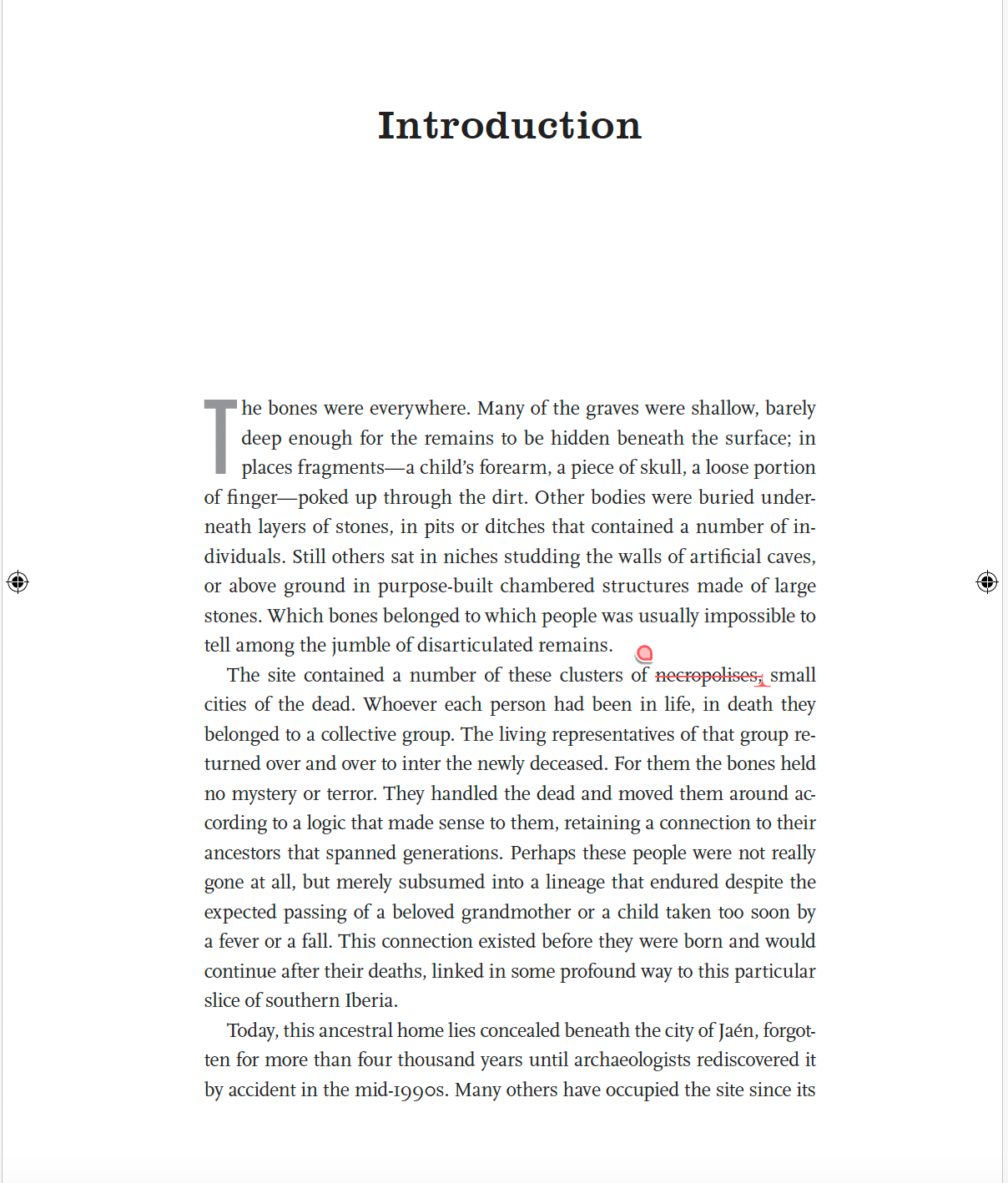 Introduction

The bones were everywhere. Many of the graves were shallow, barely deep enough for the remains to be hidden beneath the surface; in places fragments—a child's forearm, a piece of skull, a loose portion of finger—poked up through the dirt. Other bodies were buried underneath layers of stones, in pits or ditches that contained a number of individuals. Still others sat in niches studding the walls of artificial caves, or above ground in purpose-built chambered structures made of large stones. Which bones belonged to which people was usually impossible to tell among the jumble of disarticulated remains.

The site contained a number of these clusters of necropolises, small cities of the dead. Whoever each person had been in life, in death they belonged to a collective group. The living representatives of that group returned over and over to inter the newly deceased. For them the bones held no mystery or terror. They handled the dead and moved them around according to a logic that made sense to them, retaining a connection to their ancestors that spanned generations. Perhaps these people were not really gone at all, but merely subsumed into a lineage that endured despite the expected passing of a beloved grandmother or a child taken too soon by a fever or a fall. This connection existed before they were born and would continue after their deaths, linked in some profound way to this particular slice of southern Iberia.

Today, this ancestral home lies concealed beneath the city of Jaén, forgotten for more than four thousand years until archaeologists rediscovered it by accident in the mid-1990s. Many others have occupied the site since its